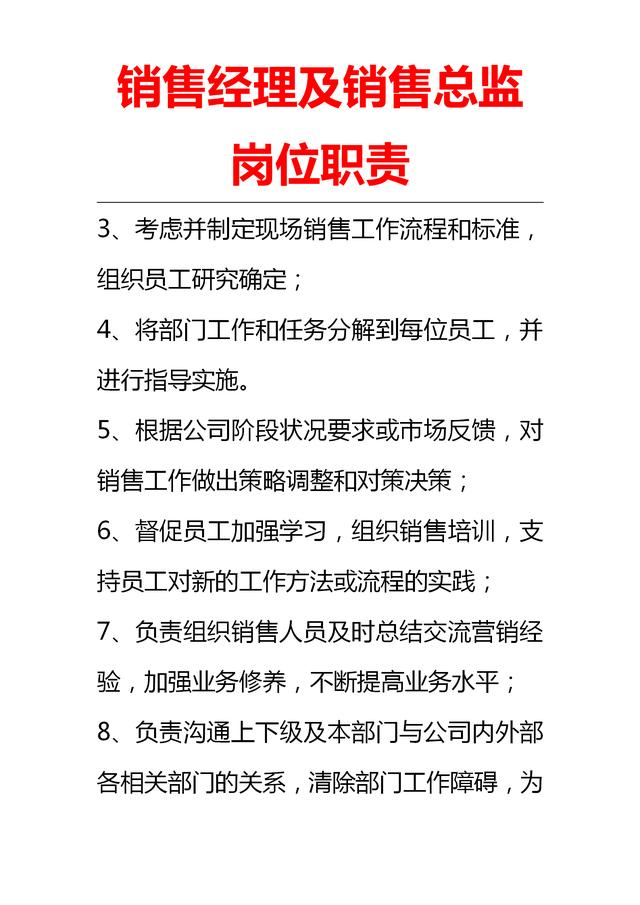 销售经理及销售总监岗位职责

3、考虑并制定现场销售工作流程和标准，组织员工研究确定；

4、将部门工作和任务分解到每位员工，并进行指导实施。

5、根据公司阶段状况要求或市场反馈，对销售工作做出策略调整和对策决策；

6、督促员工加强学习，组织销售培训，支持员工对新的工作方法或流程的实践；

7、负责组织销售人员及时总结交流营销经验，加强业务修养，不断提高业务水平；

8、负责沟通上下级及本部门与公司内外部各相关部门的关系，清除部门工作障碍，为